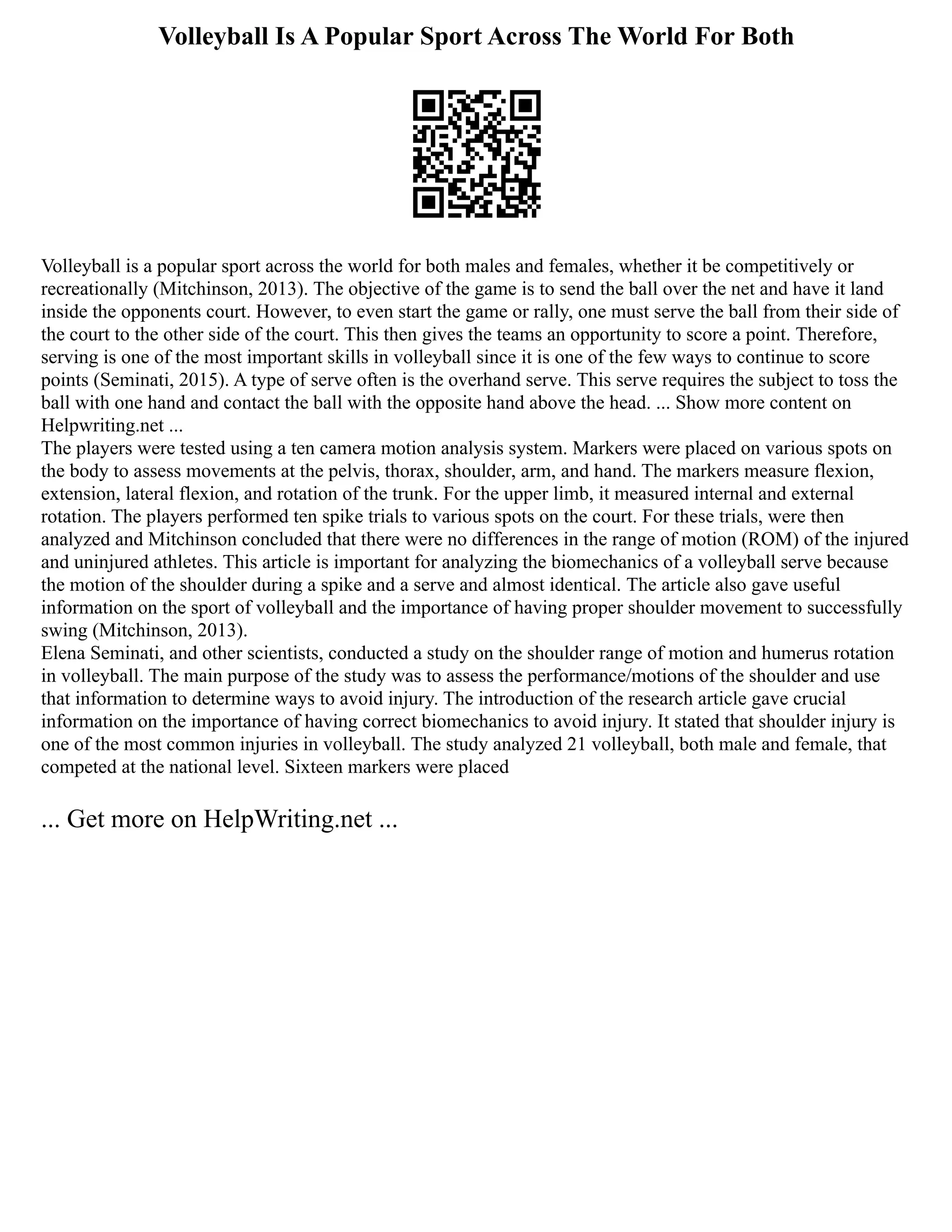 Volleyball Is A Popular Sport Across The World For Both

Volleyball is a popular sport across the world for both males and females, whether it be competitively or recreationally (Mitchinson, 2013). The objective of the game is to send the ball over the net and have it land inside the opponents court. However, to even start the game or rally, one must serve the ball from their side of the court to the other side of the court. This then gives the teams an opportunity to score a point. Therefore, serving is one of the most important skills in volleyball since it is one of the few ways to continue to score points (Seminati, 2015). A type of serve often is the overhand serve. This serve requires the subject to toss the ball with one hand and contact the ball with the opposite hand above the head. ... Show more content on Helpwriting.net ...
The players were tested using a ten camera motion analysis system. Markers were placed on various spots on the body to assess movements at the pelvis, thorax, shoulder, arm, and hand. The markers measure flexion, extension, lateral flexion, and rotation of the trunk. For the upper limb, it measured internal and external rotation. The players performed ten spike trials to various spots on the court. For these trials, were then analyzed and Mitchinson concluded that there were no differences in the range of motion (ROM) of the injured and uninjured athletes. This article is important for analyzing the biomechanics of a volleyball serve because the motion of the shoulder during a spike and a serve and almost identical. The article also gave useful information on the sport of volleyball and the importance of having proper shoulder movement to successfully swing (Mitchinson, 2013).
Elena Seminati, and other scientists, conducted a study on the shoulder range of motion and humerus rotation in volleyball. The main purpose of the study was to assess the performance/motions of the shoulder and use that information to determine ways to avoid injury. The introduction of the research article gave crucial information on the importance of having correct biomechanics to avoid injury. It stated that shoulder injury is one of the most common injuries in volleyball. The study analyzed 21 volleyball, both male and female, that competed at the national level. Sixteen markers were placed

... Get more on HelpWriting.net ...